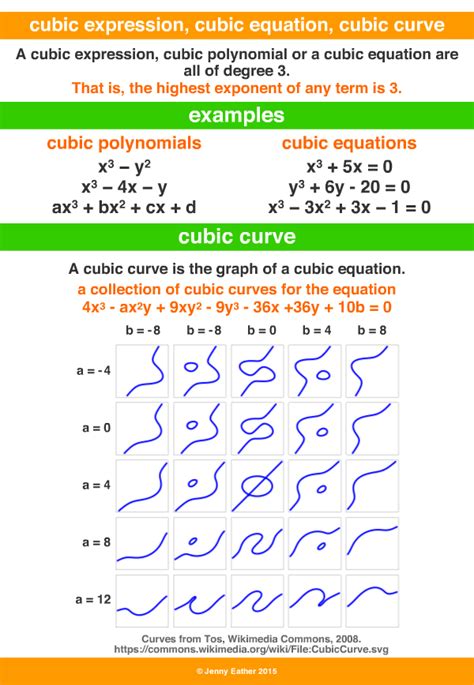 cubic expression, cubic equation, cubic curve

A cubic expression, cubic polynomial or a cubic equation are all of degree 3.
That is, the highest exponent of any term is 3.

examples

cubic polynomials
$x^3 - y^2$
$x^3 - 4x - y$
$ax^3 + bx^2 + cx + d$

cubic equations
$x^3 + 5x = 0$
$y^3 + 6y - 20 = 0$
$x^3 - 3x^2 + 3x - 1 = 0$

cubic curve

A cubic curve is the graph of a cubic equation.
a collection of cubic curves for the equation
$4x^3 - ax^2y + 9xy^2 - 9y^3 - 36x + 36y + 10b = 0$

b = -8 b = -8 b = 0 b = 4 b = 8

a = -4
a = 0
a = 4
a = 8
a = 12

Curves from Tos, Wikimedia Commons, 2008.
https://commons.wikimedia.org/wiki/File:CubicCurve.svg

© Jenny Eather 2015